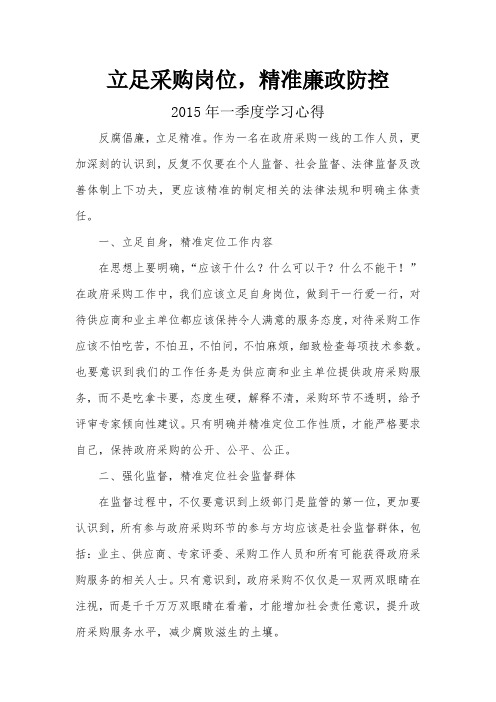 立足采购岗位，精准廉政防控

2015 年一季度学习心得

反腐倡廉，立足精准。作为一名在政府采购一线的工作人员，更加深刻的认识到，反复不仅要在个人监督、社会监督、法律监督及改善体制上下功夫，更应该精准的制定相关的法律法规和明确主体责任。

一、立足自身，精准定位工作内容

在思想上要明确，“应该干什么？什么可以干？什么不能干！”在政府采购工作中，我们应该立足自身岗位，做到干一行爱一行，对待供应商和业主单位都应该保持令人满意的服务态度，对待采购工作应该不怕吃苦，不怕丑，不怕问，不怕麻烦，细致检查每项技术参数。也要意识到我们的工作任务是为供应商和业主单位提供政府采购服务，而不是吃拿卡要，态度生硬，解释不清，采购环节不透明，给予评审专家倾向性建议。只有明确并精准定位工作性质，才能严格要求自己，保持政府采购的公开、公平、公正。

二、强化监督，精准定位社会监督群体

在监督过程中，不仅要意识到上级部门是监管的第一位，更加要认识到，所有参与政府采购环节的参与方均应该是社会监督群体，包括：业主、供应商、专家评委、采购工作人员和所有可能获得政府采购服务的相关人士。只有意识到，政府采购不仅仅是一双两双眼睛在注视，而是千千万万双眼睛在看着，才能增加社会责任意识，提升政府采购服务水平，减少腐败滋生的土壤。